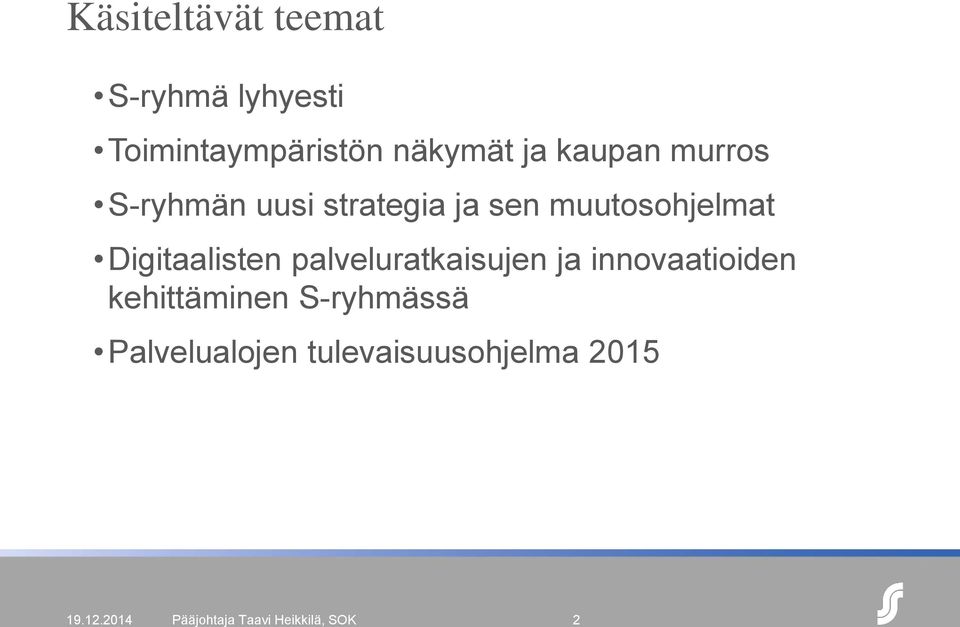 Käsiteltävät teemat

• S-ryhmä lyhyesti

• Toimintaympäristön näkymät ja kaupan murros

• S-ryhmän uusi strategia ja sen muutosohjelmat

• Digitaalisten palveluratkaisujen ja innovaatioiden kehittäminen S-ryhmässä

• Palvelualojen tulevaisuusohjelma 2015

19.12.2014 Pääjohtaja Taavi Heikkilä, SOK 2